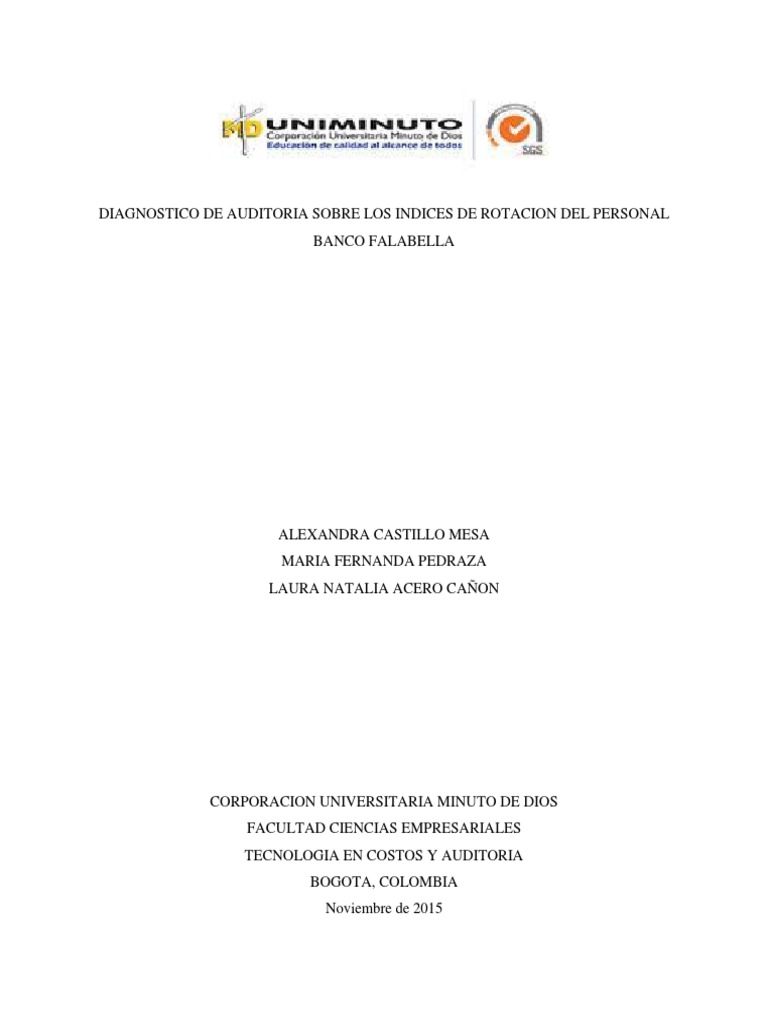 UNIMINUTO
Corporación Universitaria Minuto de Dios
Educación de calidad al alcance de todos

SGS

DIAGNOSTICO DE AUDITORIA SOBRE LOS INDICES DE ROTACION DEL PERSONAL
BANCO FALABELLA

ALEXANDRA CASTILLO MESA
MARIA FERNANDA PEDRAZA
LAURA NATALIA ACERO CAÑON

CORPORACION UNIVERSITARIA MINUTO DE DIOS
FACULTAD CIENCIAS EMPRESARIALES
TECNOLOGIA EN COSTOS Y AUDITORIA
BOGOTA, COLOMBIA
Noviembre de 2015